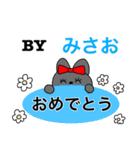 BY みさお

おめでとう